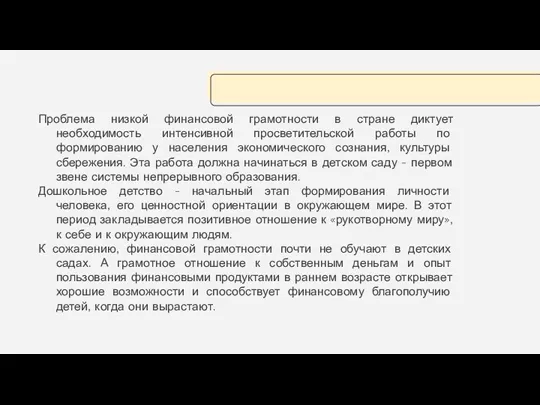 Проблема низкой финансовой грамотности в стране диктует необходимость интенсивной просветительской работы по формированию у населения экономического сознания, культуры сбережения. Эта работа должна начинаться в детском саду - первом звене системы непрерывного образования.

Дошкольное детство - начальный этап формирования личности человека, его ценностной ориентации в окружающем мире. В этот период закладывается позитивное отношение к «рукотворному миру», к себе и к окружающим людям.

К сожалению, финансовой грамотности почти не обучают в детских садах. А грамотное отношение к собственным деньгам и опыт пользования финансовыми продуктами в раннем возрасте открывает хорошие возможности и способствует финансовому благополучию детей, когда они вырастают.